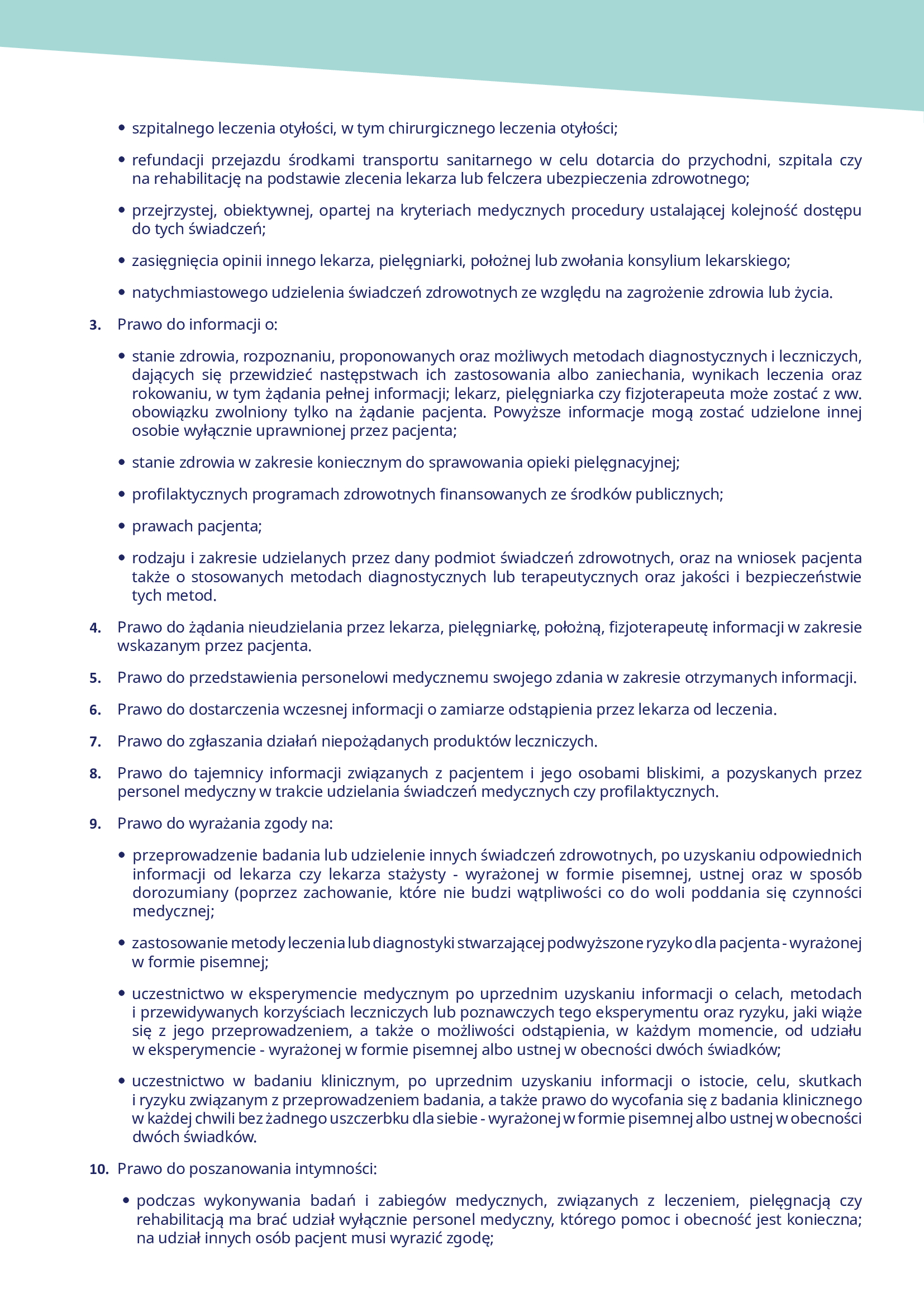 • szpitalnego leczenia otyłości, w tym chirurgicznego leczenia otyłości;

• refundacji przejazdu środkami transportu sanitarnego w celu dotarcia do przychodni, szpitala czy na rehabilitację na podstawie zlecenia lekarza lub felczera ubezpieczenia zdrowotnego;

• przejrzystej, obiektywnej, opartej na kryteriach medycznych procedury ustalającej kolejność dostępu do tych świadczeń;

• zasięgnięcia opinii innego lekarza, pielęgniarki, położnej lub zwołania konsylium lekarskiego;

• natychmiastowego udzielenia świadczeń zdrowotnych ze względu na zagrożenie zdrowia lub życia.

3. Prawo do informacji o:

• stanie zdrowia, rozpoznaniu, proponowanych oraz możliwych metodach diagnostycznych i leczniczych, dających się przewidzieć następstwach ich zastosowania albo zaniechania, wynikach leczenia oraz rokowaniu, w tym żądania pełnej informacji; lekarz, pielęgniarka czy fizjoterapeuta może zostać z ww. obowiązku zwolniony tylko na żądanie pacjenta. Powyższe informacje mogą zostać udzielone innej osobie wyłącznie uprawnionej przez pacjenta;

• stanie zdrowia w zakresie koniecznym do sprawowania opieki pielęgnacyjnej;

• profilaktycznych programach zdrowotnych finansowanych ze środków publicznych;

• prawach pacjenta;

• rodzaju i zakresie udzielanych przez dany podmiot świadczeń zdrowotnych, oraz na wniosek pacjenta także o stosowanych metodach diagnostycznych lub terapeutycznych oraz jakości i bezpieczeństwie tych metod.

4. Prawo do żądania nieudzielania przez lekarza, pielęgniarkę, położną, fizjoterapeutę informacji w zakresie wskazanym przez pacjenta.

5. Prawo do przedstawienia personelowi medycznemu swojego zdania w zakresie otrzymanych informacji.

6. Prawo do dostarczenia wczesnej informacji o zamiarze odstąpienia przez lekarza od leczenia.

7. Prawo do zgłaszania działań niepożądanych produktów leczniczych.

8. Prawo do tajemnicy informacji związanych z pacjentem i jego osobami bliskimi, a pozyskanych przez personel medyczny w trakcie udzielania świadczeń medycznych czy profilaktycznych.

9. Prawo do wyrażania zgody na:

• przeprowadzenie badania lub udzielenie innych świadczeń zdrowotnych, po uzyskaniu odpowiednich informacji od lekarza czy lekarza stażysty - wyrażonej w formie pisemnej, ustnej oraz w sposób dorozumiany (poprzez zachowanie, które nie budzi wątpliwości co do woli poddania się czynności medycznej;

• zastosowanie metody leczenia lub diagnostyki stwarzającej podwyższone ryzyko dla pacjenta - wyrażonej w formie pisemnej;

• uczestnictwo w eksperymencie medycznym po uprzednim uzyskaniu informacji o celach, metodach i przewidywanych korzyściach leczniczych lub poznawczych tego eksperymentu oraz ryzyku, jaki wiąże się z jego przeprowadzeniem, a także o możliwości odstąpienia, w każdym momencie, od udziału w eksperymencie - wyrażonej w formie pisemnej albo ustnej w obecności dwóch świadków;

• uczestnictwo w badaniu klinicznym, po uprzednim uzyskaniu informacji o istocie, celu, skutkach i ryzyku związanym z przeprowadzeniem badania, a także prawo do wycofania się z badania klinicznego w każdej chwili bez żadnego uszczerbku dla siebie - wyrażonej w formie pisemnej albo ustnej w obecności dwóch świadków.

10. Prawo do poszanowania intymności:

• podczas wykonywania badań i zabiegów medycznych, związanych z leczeniem, pielęgnacją czy rehabilitacją ma brać udział wyłącznie personel medyczny, którego pomoc i obecność jest konieczna; na udział innych osób pacjent musi wyrazić zgodę;